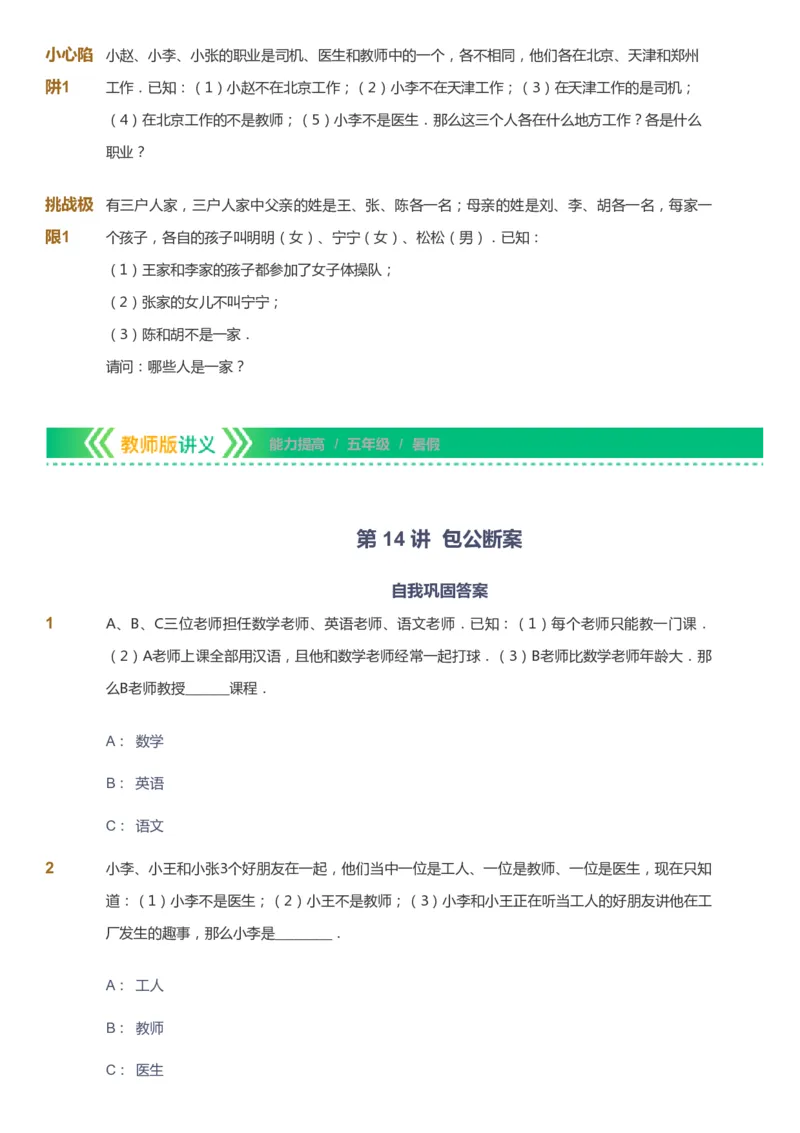 小心陷阱1 小赵、小李、小张的职业是司机、医生和教师中的一个，各不相同，他们各在北京、天津和郑州工作．已知：（1）小赵不在北京工作；（2）小李不在天津工作；（3）在天津工作的是司机；（4）在北京工作的不是教师；（5）小李不是医生．那么这三个人各在什么地方工作？各是什么职业？

挑战极限1 有三户人家，三户人家中父亲的姓是王、张、陈各一名；母亲的姓是刘、李、胡各一名，每家一个孩子，各自的孩子叫明明（女）、宁宁（女）、松松（男）．已知：
（1）王家和李家的孩子都参加了女子体操队；
（2）张家的女儿不叫宁宁；
（3）陈和胡不是一家．
请问：哪些人是一家？

教师版讲义 能力提高 / 五年级 / 暑假

第 14 讲 包公断案

自我巩固答案

1 A、B、C三位老师担任数学老师、英语老师、语文老师．已知：（1）每个老师只能教一门课．（2）A老师上课全部用汉语，且他和数学老师经常一起打球．（3）B老师比数学老师年龄大．那么B老师教授______课程．

A： 数学

B： 英语

C： 语文

2 小李、小王和小张3个好朋友在一起，他们当中一位是工人、一位是教师、一位是医生，现在只知道：（1）小李不是医生；（2）小王不是教师；（3）小李和小王正在听当工人的好朋友讲他在工厂发生的趣事，那么小李是________．

A： 工人

B： 教师

C： 医生